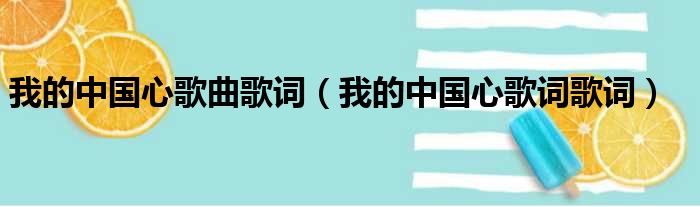 我的中国心歌曲歌词（我的中国心歌词歌词）